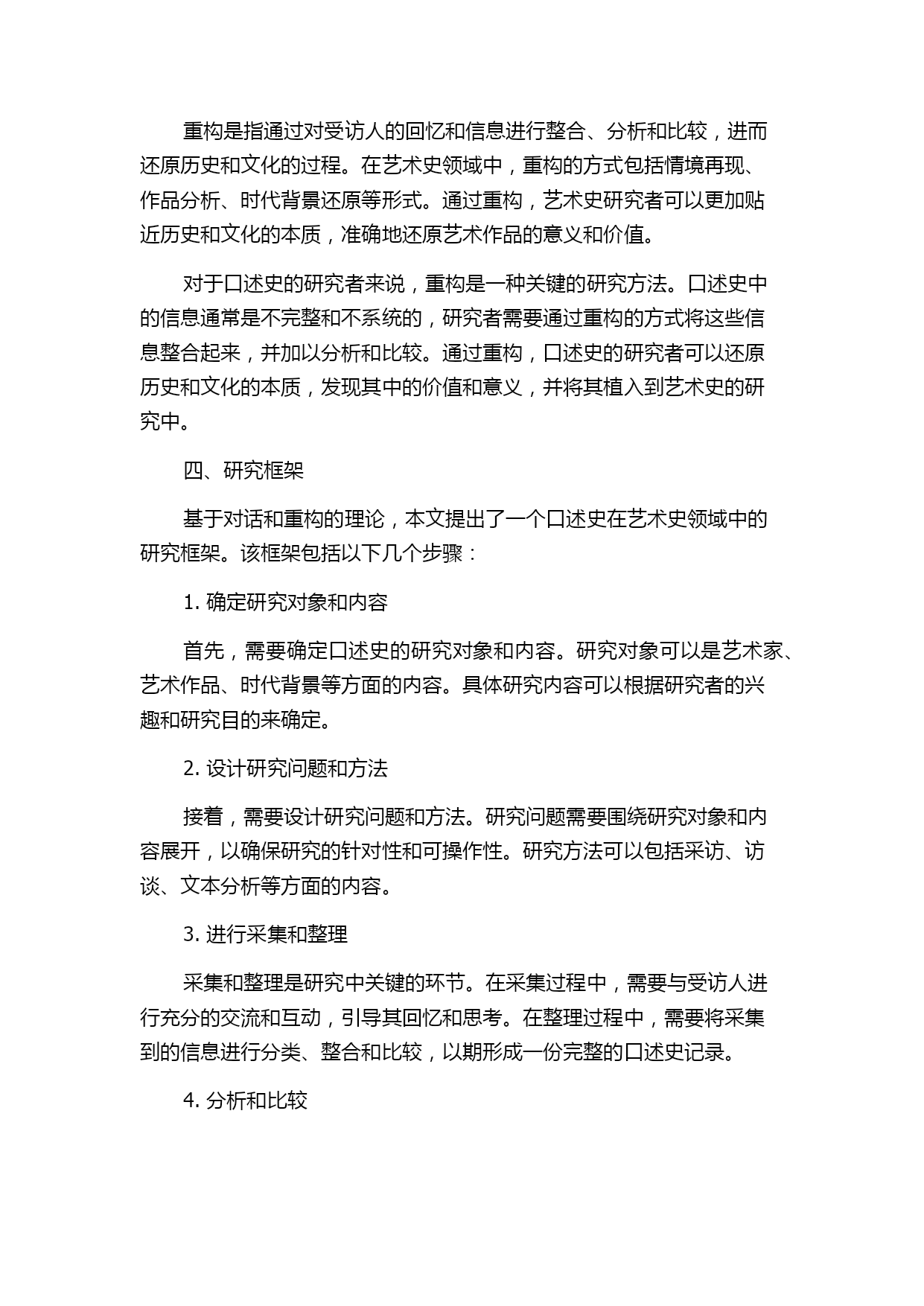 重构是指通过对受访人的回忆和信息进行整合、分析和比较，进而还原历史和文化的过程。在艺术史领域中，重构的方式包括情境再现、作品分析、时代背景还原等形式。通过重构，艺术史研究者可以更加贴近历史和文化的本质，准确地还原艺术作品的意义和价值。

对于口述史的研究者来说，重构是一种关键的研究方法。口述史中的信息通常是不完整和不系统的，研究者需要通过重构的方式将这些信息整合起来，并加以分析和比较。通过重构，口述史的研究者可以还原历史和文化的本质，发现其中的价值和意义，并将其植入到艺术史的研究中。

四、研究框架

基于对话和重构的理论，本文提出了一个口述史在艺术史领域中的研究框架。该框架包括以下几个步骤：

1. 确定研究对象和内容

首先，需要确定口述史的研究对象和内容。研究对象可以是艺术家、艺术作品、时代背景等方面的内容。具体研究内容可以根据研究者的兴趣和研究目的来确定。

2. 设计研究问题和方法

接着，需要设计研究问题和方法。研究问题需要围绕研究对象和内容展开，以确保研究的针对性和可操作性。研究方法可以包括采访、访谈、文本分析等方面的内容。

3. 进行采集和整理

采集和整理是研究中关键的环节。在采集过程中，需要与受访人进行充分的交流和互动，引导其回忆和思考。在整理过程中，需要将采集到的信息进行分类、整合和比较，以期形成一份完整的口述史记录。

4. 分析和比较